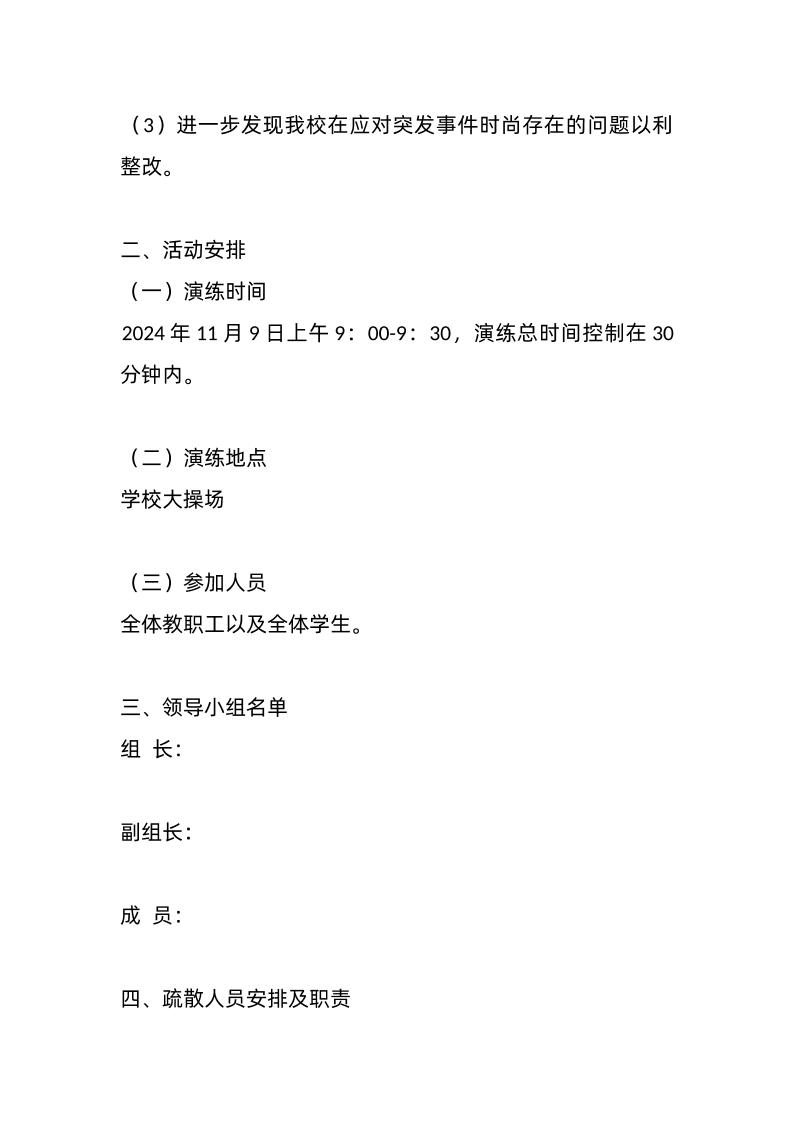 （3）进一步发现我校在应对突发事件时尚存在的问题以利整改。

二、活动安排
（一）演练时间
2024 年 11 月 9 日上午 9：00-9：30，演练总时间控制在 30 分钟内。

（二）演练地点
学校大操场

（三）参加人员
全体教职工以及全体学生。

三、领导小组名单
组 长：

副组长：

成 员：

四、疏散人员安排及职责